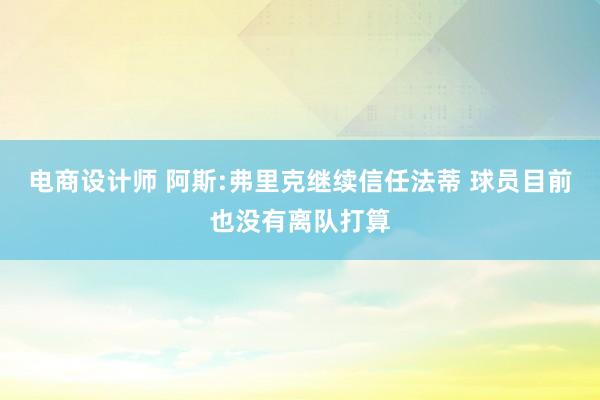 电商设计师 阿斯:弗里克继续信任法蒂 球员目前也没有离队打算